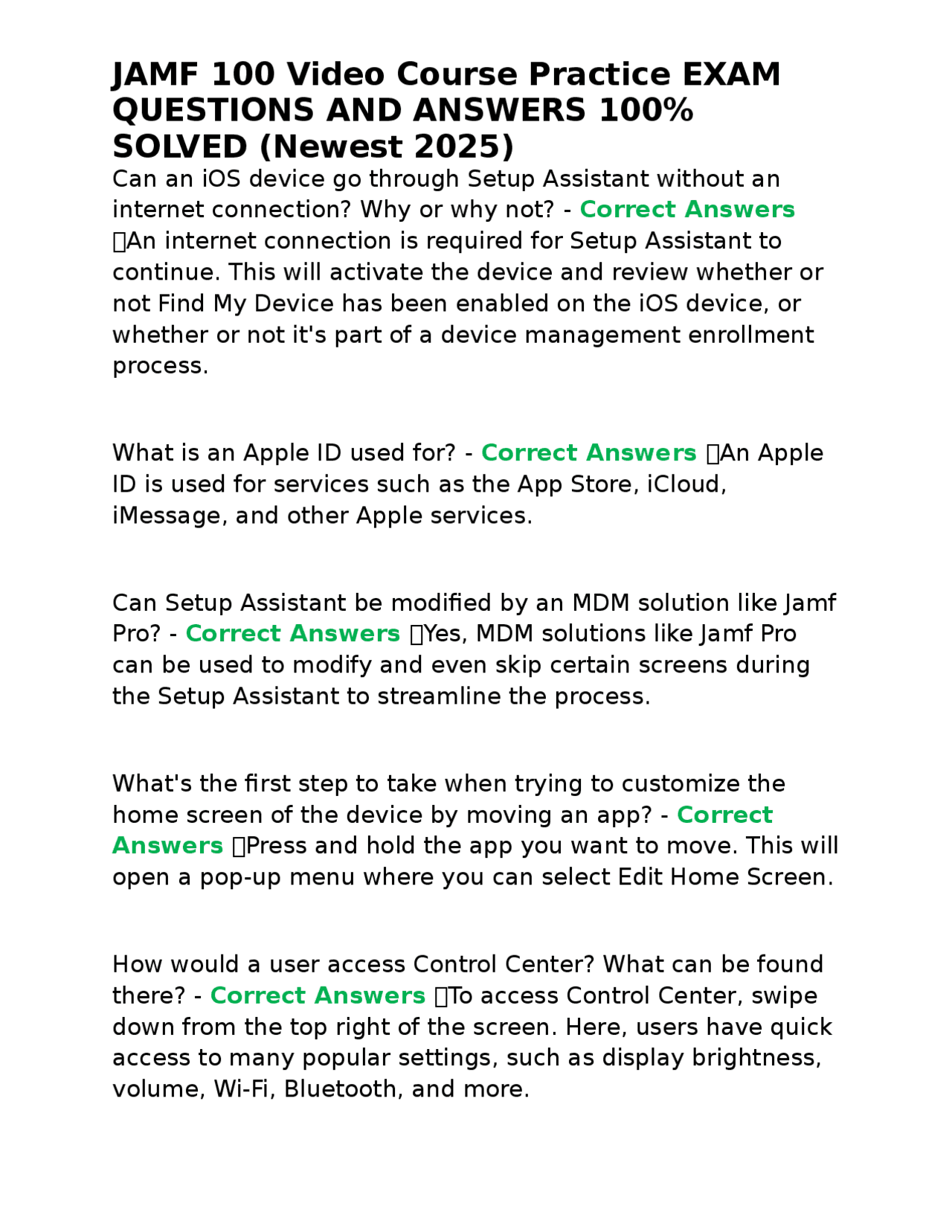 JAMF 100 Video Course Practice EXAM QUESTIONS AND ANSWERS 100% SOLVED (Newest 2025)

Can an iOS device go through Setup Assistant without an internet connection? Why or why not? - Correct Answers An internet connection is required for Setup Assistant to continue. This will activate the device and review whether or not Find My Device has been enabled on the iOS device, or whether or not it's part of a device management enrollment process.

What is an Apple ID used for? - Correct Answers An Apple ID is used for services such as the App Store, iCloud, iMessage, and other Apple services.

Can Setup Assistant be modified by an MDM solution like Jamf Pro? - Correct Answers Yes, MDM solutions like Jamf Pro can be used to modify and even skip certain screens during the Setup Assistant to streamline the process.

What's the first step to take when trying to customize the home screen of the device by moving an app? - Correct Answers Press and hold the app you want to move. This will open a pop-up menu where you can select Edit Home Screen.

How would a user access Control Center? What can be found there? - Correct Answers To access Control Center, swipe down from the top right of the screen. Here, users have quick access to many popular settings, such as display brightness, volume, Wi-Fi, Bluetooth, and more.